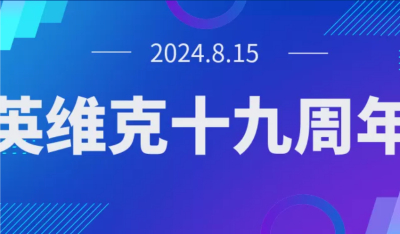 2024.8.15

英维克十九周年